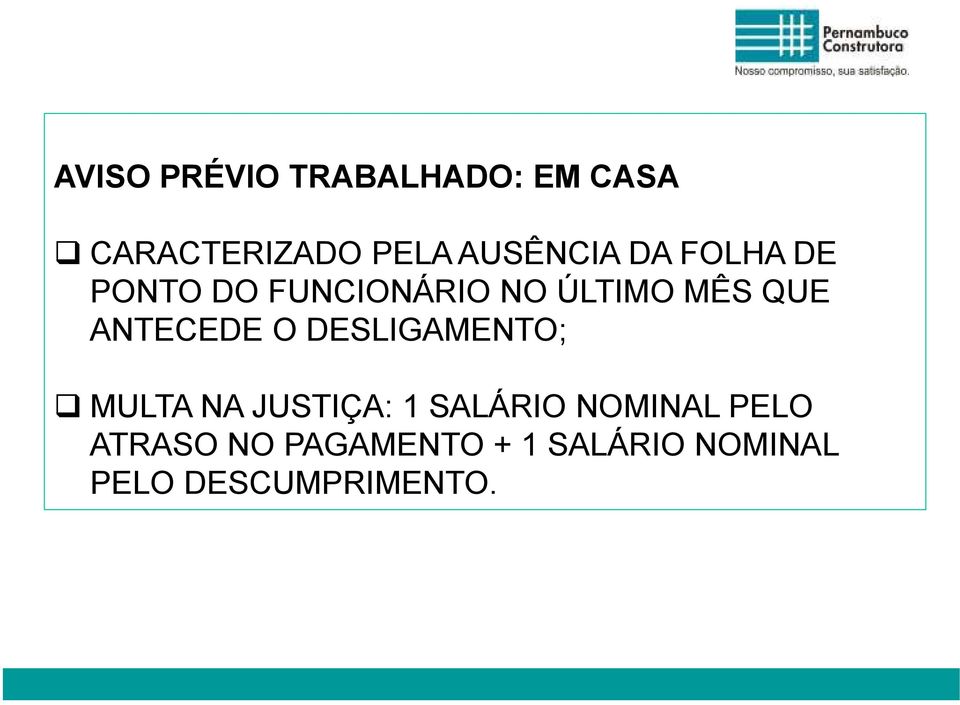 Pernambuco Construtora
Nosso compromisso, sua satisfação.

AVISO PRÉVIO TRABALHADO: EM CASA

❑ CARACTERIZADO PELA AUSÊNCIA DA FOLHA DE PONTO DO FUNCIONÁRIO NO ÚLTIMO MÊS QUE ANTECEDE O DESLIGAMENTO;

❑ MULTA NA JUSTIÇA: 1 SALÁRIO NOMINAL PELO ATRASO NO PAGAMENTO + 1 SALÁRIO NOMINAL PELO DESCUMPRIMENTO.